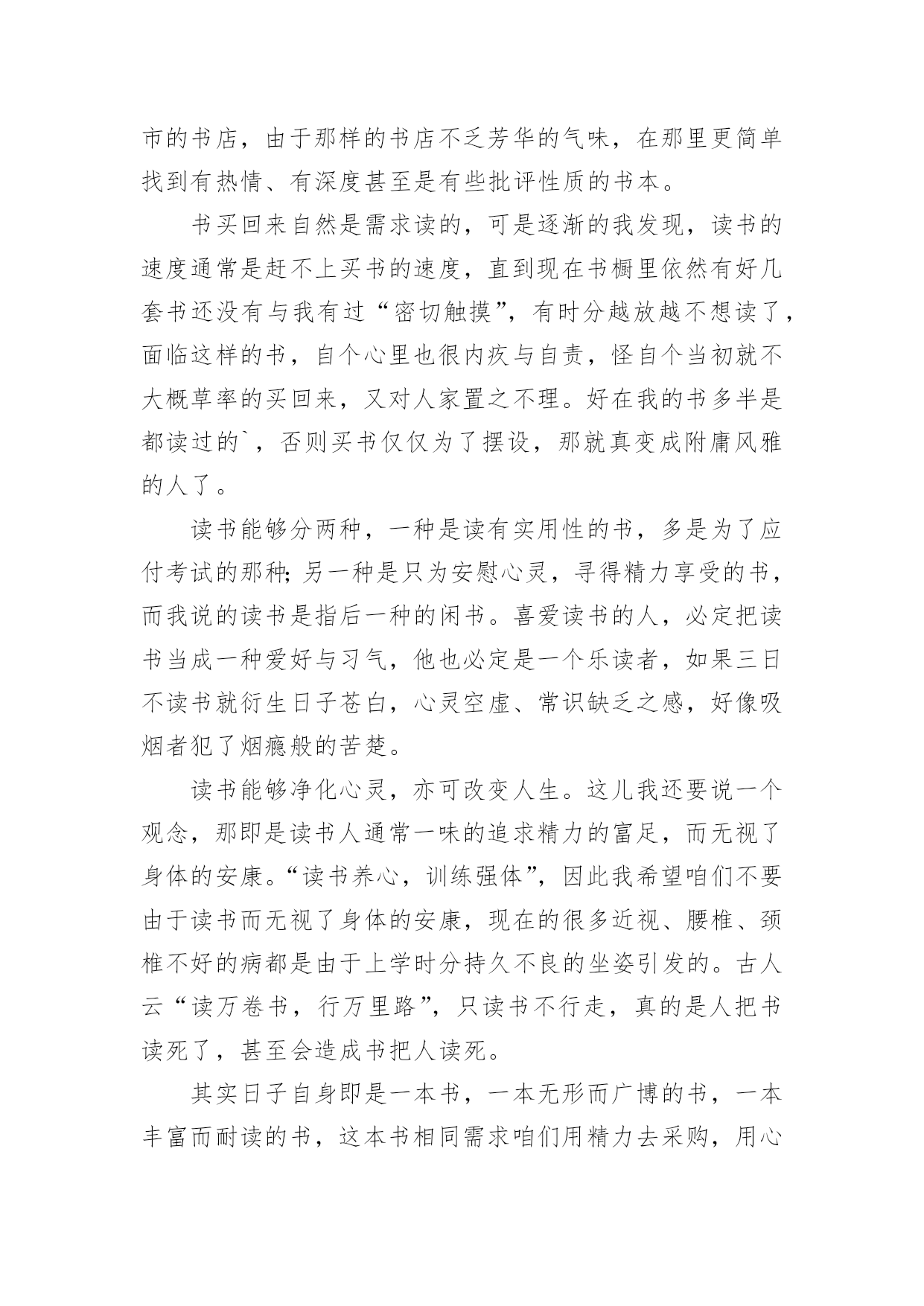 市的书店，由于那样的书店不乏芳华的气味，在那里更简单找到有热情、有深度甚至是有些批评性质的书本。

书买回来自然是需求读的，可是逐渐的我发现，读书的速度通常是赶不上买书的速度，直到现在书橱里依然有好几套书还没有与我有过“密切触摸”，有时分越放越不想读了，面临这样的书，自个心里也很内疚与自责，怪自个当初就不大概草率的买回来，又对人家置之不理。好在我的书多半是都读过的`，否则买书仅仅为了摆设，那就真变成附庸风雅的人了。

读书能够分两种，一种是读有实用性的书，多是为了应付考试的那种;另一种是只为安慰心灵，寻得精力享受的书，而我说的读书是指后一种的闲书。喜爱读书的人，必定把读书当成一种爱好与习气，他也必定是一个乐读者，如果三日不读书就衍生日子苍白，心灵空虚、常识缺乏之感，好像吸烟者犯了烟瘾般的苦楚。

读书能够净化心灵，亦可改变人生。这儿我还要说一个观念，那即是读书人通常一味的追求精力的富足，而无视了身体的安康。“读书养心，训练强体”，因此我希望咱们不要由于读书而无视了身体的安康，现在的很多近视、腰椎、颈椎不好的病都是由于上学时分持久不良的坐姿引发的。古人云“读万卷书，行万里路”，只读书不行走，真的是人把书读死了，甚至会造成书把人读死。

其实日子自身即是一本书，一本无形而广博的书，一本丰富而耐读的书，这本书相同需求咱们用精力去采购，用心